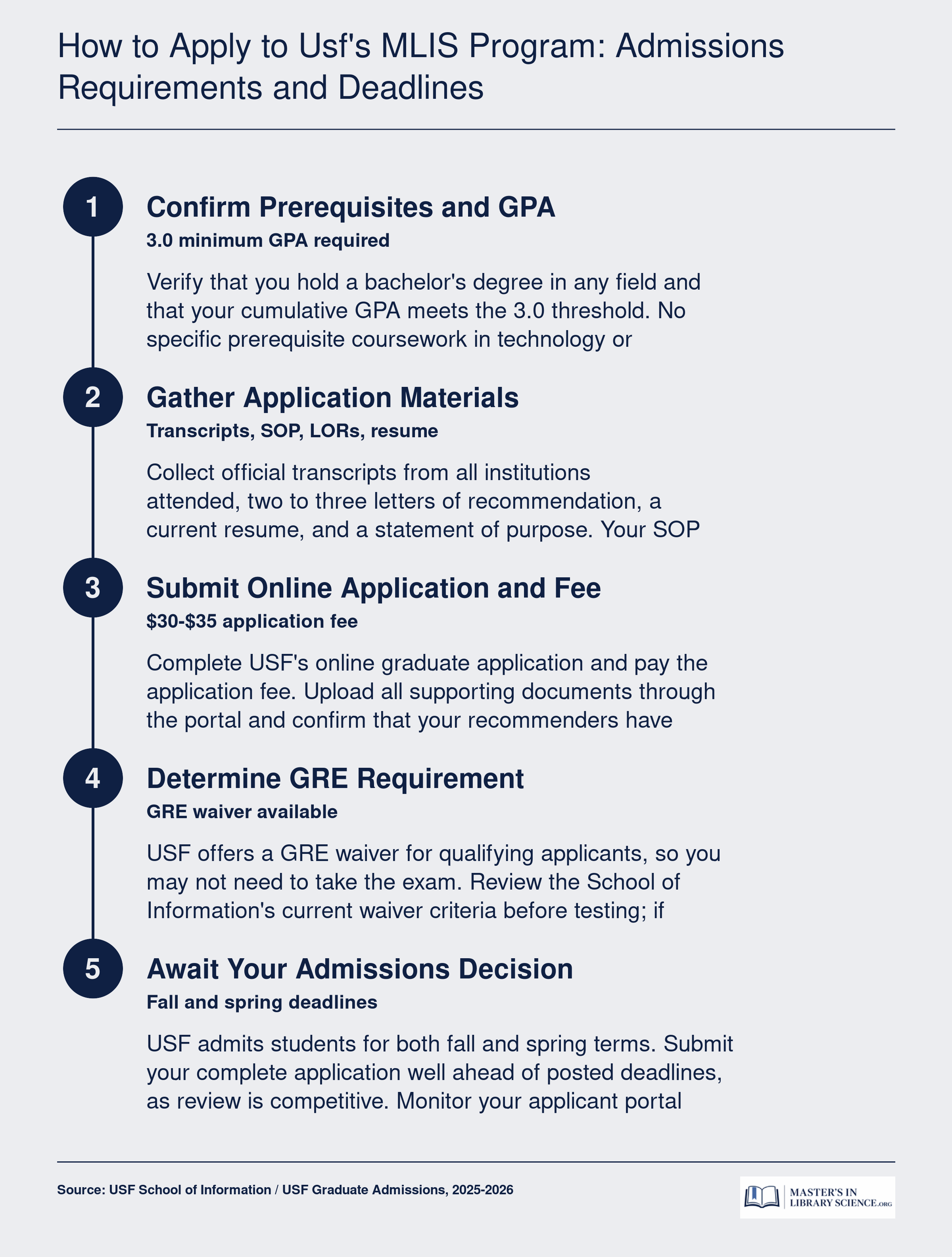 How to Apply to Usf's MLIS Program: Admissions Requirements and Deadlines

1
Confirm Prerequisites and GPA
3.0 minimum GPA required
Verify that you hold a bachelor's degree in any field and that your cumulative GPA meets the 3.0 threshold. No specific prerequisite coursework in technology or

2
Gather Application Materials
Transcripts, SOP, LORs, resume
Collect official transcripts from all institutions attended, two to three letters of recommendation, a current resume, and a statement of purpose. Your SOP

3
Submit Online Application and Fee
\$30-\$35 application fee
Complete USF's online graduate application and pay the application fee. Upload all supporting documents through the portal and confirm that your recommenders have

4
Determine GRE Requirement
GRE waiver available
USF offers a GRE waiver for qualifying applicants, so you may not need to take the exam. Review the School of Information's current waiver criteria before testing; if

5
Await Your Admissions Decision
Fall and spring deadlines
USF admits students for both fall and spring terms. Submit your complete application well ahead of posted deadlines, as review is competitive. Monitor your applicant portal

Source: USF School of Information / USF Graduate Admissions, 2025-2026

MASTER'S IN LIBRARY SCIENCE.ORG